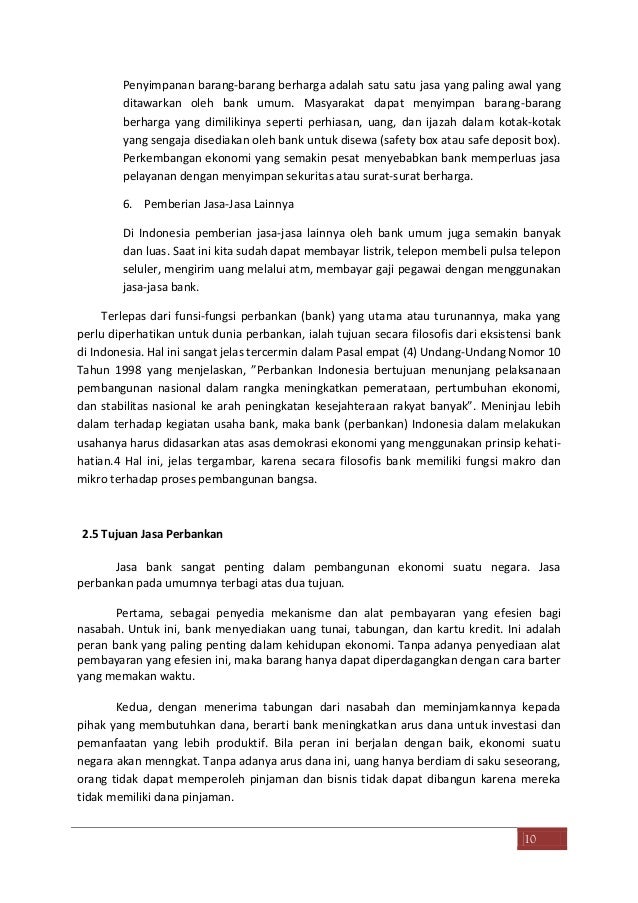 Penyimpanan barang-barang berharga adalah satu satu jasa yang paling awal yang ditawarkan oleh bank umum. Masyarakat dapat menyimpan barang-barang berharga yang dimilikinya seperti perhiasan, uang, dan ijazah dalam kotak-kotak yang sengaja disediakan oleh bank untuk disewa (safety box atau safe deposit box). Perkembangan ekonomi yang semakin pesat menyebabkan bank memperluas jasa pelayanan dengan menyimpan sekuritas atau surat-surat berharga.

6. Pemberian Jasa-Jasa Lainnya

Di Indonesia pemberian jasa-jasa lainnya oleh bank umum juga semakin banyak dan luas. Saat ini kita sudah dapat membayar listrik, telepon membeli pulsa telepon seluler, mengirim uang melalui atm, membayar gaji pegawai dengan menggunakan jasa-jasa bank.

Terlepas dari funsi-fungsi perbankan (bank) yang utama atau turunannya, maka yang perlu diperhatikan untuk dunia perbankan, ialah tujuan secara filosofis dari eksistensi bank di Indonesia. Hal ini sangat jelas tercermin dalam Pasal empat (4) Undang-Undang Nomor 10 Tahun 1998 yang menjelaskan, "Perbankan Indonesia bertujuan menunjang pelaksanaan pembangunan nasional dalam rangka meningkatkan pemerataan, pertumbuhan ekonomi, dan stabilitas nasional ke arah peningkatan kesejahteraan rakyat banyak". Meninjau lebih dalam terhadap kegiatan usaha bank, maka bank (perbankan) Indonesia dalam melakukan usahanya harus didasarkan atas asas demokrasi ekonomi yang menggunakan prinsip kehati-hatian.4 Hal ini, jelas tergambar, karena secara filosofis bank memiliki fungsi makro dan mikro terhadap proses pembangunan bangsa.

2.5 Tujuan Jasa Perbankan

Jasa bank sangat penting dalam pembangunan ekonomi suatu negara. Jasa perbankan pada umumnya terbagi atas dua tujuan.

Pertama, sebagai penyedia mekanisme dan alat pembayaran yang efesien bagi nasabah. Untuk ini, bank menyediakan uang tunai, tabungan, dan kartu kredit. Ini adalah peran bank yang paling penting dalam kehidupan ekonomi. Tanpa adanya penyediaan alat pembayaran yang efesien ini, maka barang hanya dapat diperdagangkan dengan cara barter yang memakan waktu.

Kedua, dengan menerima tabungan dari nasabah dan meminjamkannya kepada pihak yang membutuhkan dana, berarti bank meningkatkan arus dana untuk investasi dan pemanfaatan yang lebih produktif. Bila peran ini berjalan dengan baik, ekonomi suatu negara akan menngkat. Tanpa adanya arus dana ini, uang hanya berdiam di saku seseorang, orang tidak dapat memperoleh pinjaman dan bisnis tidak dapat dibangun karena mereka tidak memiliki dana pinjaman.

10